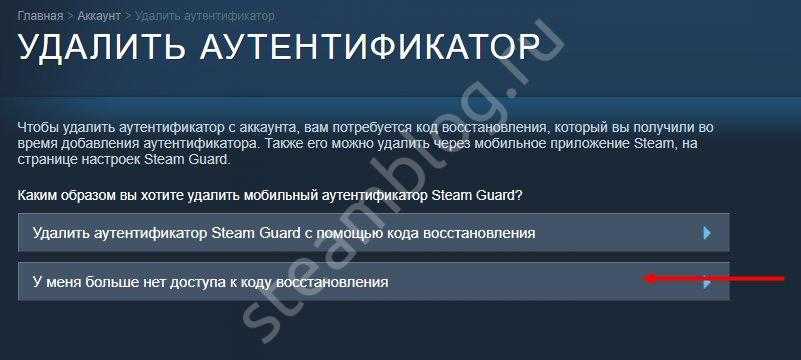 Главная > Аккаунт > Удалить аутентификатор

УДАЛИТЬ АУТЕНТИФИКАТОР

Чтобы удалить аутентификатор с аккаунта, вам потребуется код восстановления, который вы получили во время добавления аутентификатора. Также его можно удалить через мобильное приложение Steam, на странице настроек Steam Guard.

Каким образом вы хотите удалить мобильный аутентификатор Steam Guard?

Удалить аутентификатор Steam Guard с помощью кода восстановления

У меня больше нет доступа к коду восстановления

steamblog.ru